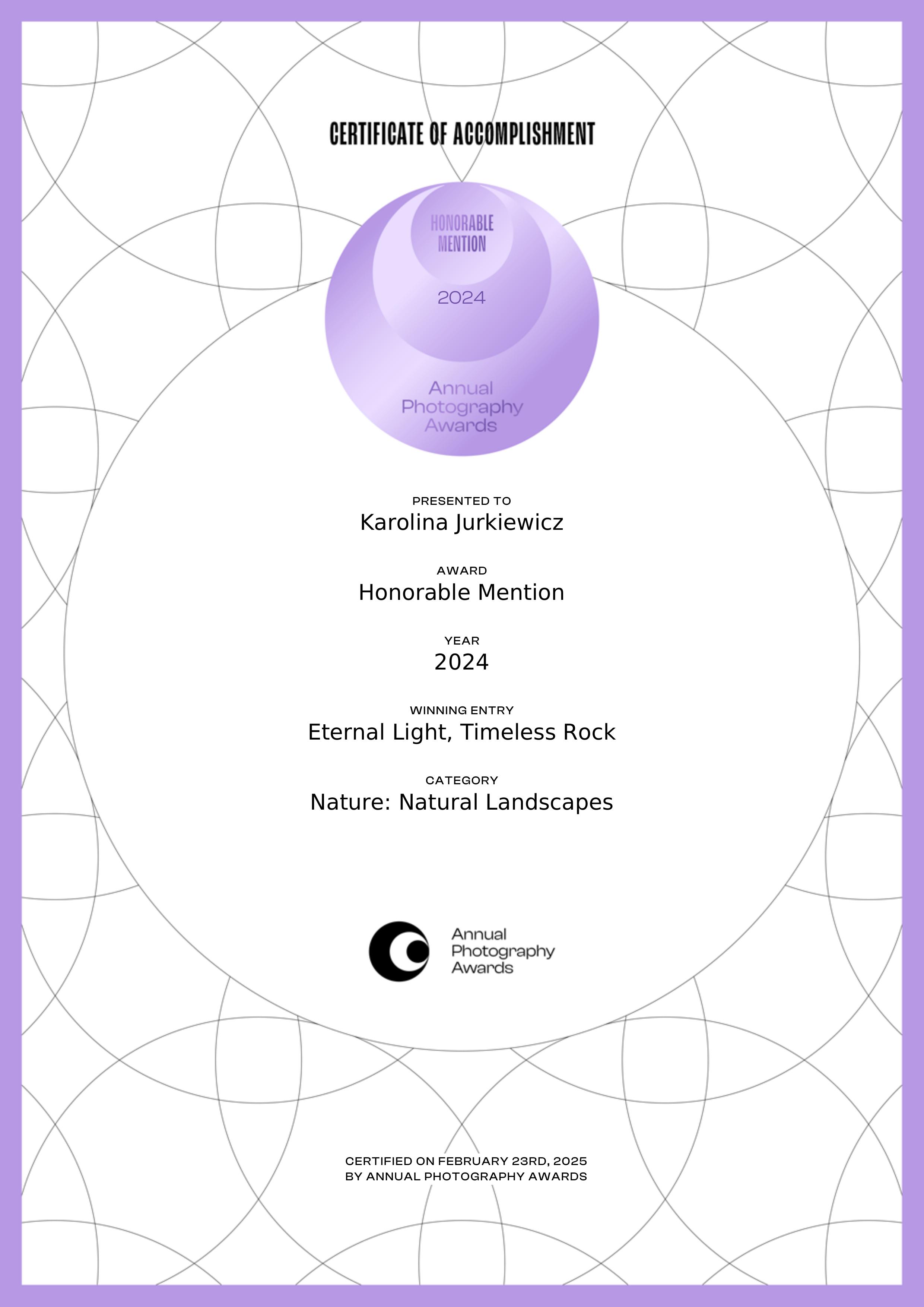 CERTIFICATE OF ACCOMPLISHMENT

HONORABLE
MENTION

2024

Annual
Photography
Awards

PRESENTED TO
Karolina Jurkiewicz

AWARD
Honorable Mention

YEAR
2024

WINNING ENTRY
Eternal Light, Timeless Rock

CATEGORY
Nature: Natural Landscapes

Annual
Photography
Awards

CERTIFIED ON FEBRUARY 23RD, 2025
BY ANNUAL PHOTOGRAPHY AWARDS